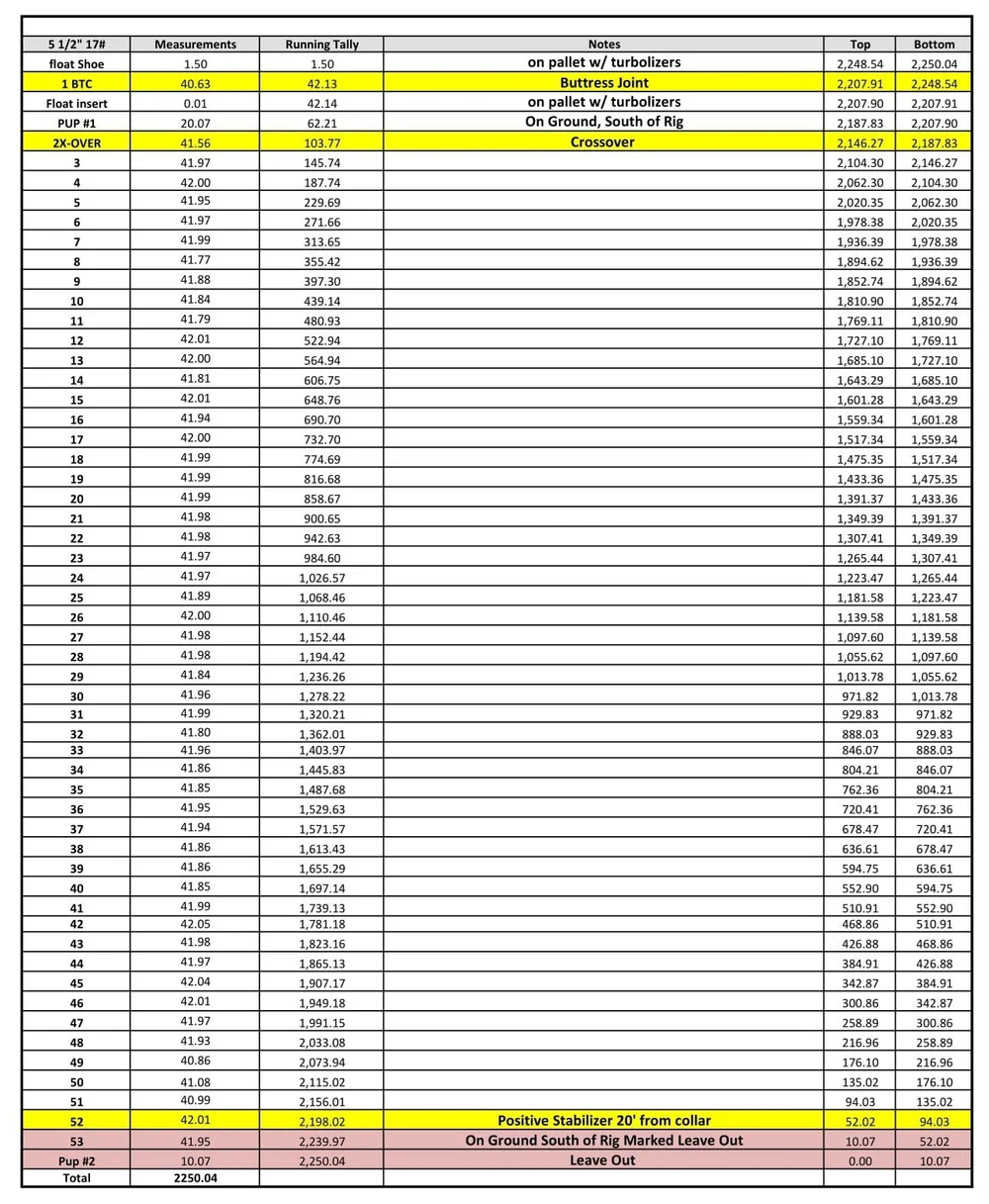 | 5 1/2" 17# | Measurements | Running Tally | Notes | Top | Bottom |
|---|---|---|---|---|---|
| float Shoe | 1.50 | 1.50 | on pallet w/ turbolizers | 2,248.54 | 2,250.04 |
| 1 BTC | 40.63 | 42.13 | Buttress Joint | 2,207.91 | 2,248.54 |
| Float insert | 0.01 | 42.14 | on pallet w/ turbolizers | 2,207.90 | 2,207.91 |
| PUP #1 | 20.07 | 62.21 | On Ground, South of Rig | 2,187.83 | 2,207.90 |
| 2X-OVER | 41.56 | 103.77 | Crossover | 2,146.27 | 2,187.83 |
| 3 | 41.97 | 145.74 | | 2,104.30 | 2,146.27 |
| 4 | 42.00 | 187.74 | | 2,062.30 | 2,104.30 |
| 5 | 41.95 | 229.69 | | 2,020.35 | 2,062.30 |
| 6 | 41.97 | 271.66 | | 1,978.38 | 2,020.35 |
| 7 | 41.99 | 313.65 | | 1,936.39 | 1,978.38 |
| 8 | 41.77 | 355.42 | | 1,894.62 | 1,936.39 |
| 9 | 41.88 | 397.30 | | 1,852.74 | 1,894.62 |
| 10 | 41.84 | 439.14 | | 1,810.90 | 1,852.74 |
| 11 | 41.79 | 480.93 | | 1,769.11 | 1,810.90 |
| 12 | 42.01 | 522.94 | | 1,727.10 | 1,769.11 |
| 13 | 42.00 | 564.94 | | 1,685.10 | 1,727.10 |
| 14 | 41.81 | 606.75 | | 1,643.29 | 1,685.10 |
| 15 | 42.01 | 648.76 | | 1,601.28 | 1,643.29 |
| 16 | 41.94 | 690.70 | | 1,559.34 | 1,601.28 |
| 17 | 42.00 | 732.70 | | 1,517.34 | 1,559.34 |
| 18 | 41.99 | 774.69 | | 1,475.35 | 1,517.34 |
| 19 | 41.99 | 816.68 | | 1,433.36 | 1,475.35 |
| 20 | 41.99 | 858.67 | | 1,391.37 | 1,433.36 |
| 21 | 41.98 | 900.65 | | 1,349.39 | 1,391.37 |
| 22 | 41.98 | 942.63 | | 1,307.41 | 1,349.39 |
| 23 | 41.97 | 984.60 | | 1,265.44 | 1,307.41 |
| 24 | 41.97 | 1,026.57 | | 1,223.47 | 1,265.44 |
| 25 | 41.89 | 1,068.46 | | 1,181.58 | 1,223.47 |
| 26 | 42.00 | 1,110.46 | | 1,139.58 | 1,181.58 |
| 27 | 41.98 | 1,152.44 | | 1,097.60 | 1,139.58 |
| 28 | 41.98 | 1,194.42 | | 1,055.62 | 1,097.60 |
| 29 | 41.84 | 1,236.26 | | 1,013.78 | 1,055.62 |
| 30 | 41.96 | 1,278.22 | | 971.82 | 1,013.78 |
| 31 | 41.99 | 1,320.21 | | 929.83 | 971.82 |
| 32 | 41.80 | 1,362.01 | | 888.03 | 929.83 |
| 33 | 41.96 | 1,403.97 | | 846.07 | 888.03 |
| 34 | 41.86 | 1,445.83 | | 804.21 | 846.07 |
| 35 | 41.85 | 1,487.68 | | 762.36 | 804.21 |
| 36 | 41.95 | 1,529.63 | | 720.41 | 762.36 |
| 37 | 41.94 | 1,571.57 | | 678.47 | 720.41 |
| 38 | 41.86 | 1,613.43 | | 636.61 | 678.47 |
| 39 | 41.86 | 1,655.29 | | 594.75 | 636.61 |
| 40 | 41.85 | 1,697.14 | | 552.90 | 594.75 |
| 41 | 41.99 | 1,739.13 | | 510.91 | 552.90 |
| 42 | 42.05 | 1,781.18 | | 468.86 | 510.91 |
| 43 | 41.98 | 1,823.16 | | 426.88 | 468.86 |
| 44 | 41.97 | 1,865.13 | | 384.91 | 426.88 |
| 45 | 42.04 | 1,907.17 | | 342.87 | 384.91 |
| 46 | 42.01 | 1,949.18 | | 300.86 | 342.87 |
| 47 | 41.97 | 1,991.15 | | 258.89 | 300.86 |
| 48 | 41.93 | 2,033.08 | | 216.96 | 258.89 |
| 49 | 40.86 | 2,073.94 | | 176.10 | 216.96 |
| 50 | 41.08 | 2,115.02 | | 135.02 | 176.10 |
| 51 | 40.99 | 2,156.01 | | 94.03 | 135.02 |
| 52 | 42.01 | 2,198.02 | Positive Stabilizer 20' from collar | 52.02 | 94.03 |
| 53 | 41.95 | 2,239.97 | On Ground South of Rig Marked Leave Out | 10.07 | 52.02 |
| Pup #2 | 10.07 | 2,250.04 | Leave Out | 0.00 | 10.07 |
| Total | 2250.04 | | | | |